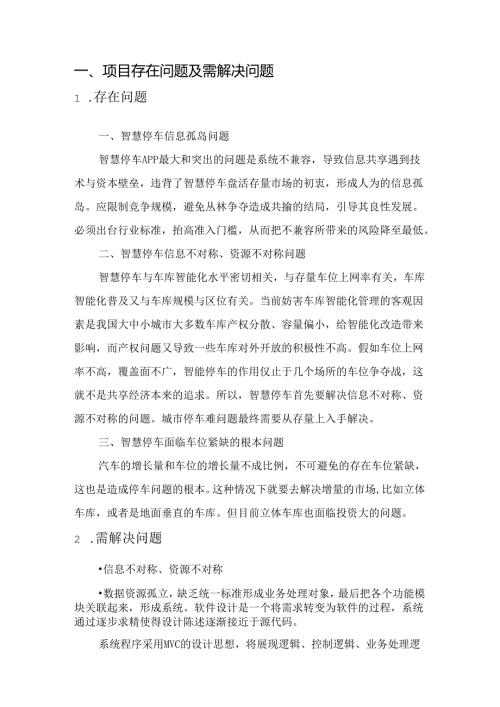 一、项目存在问题及需解决问题

1 .存在问题

一、智慧停车信息孤岛问题

智慧停车APP最大和突出的问题是系统不兼容，导致信息共享遇到技术与资本壁垒，违背了智慧停车盘活存量市场的初衷，形成人为的信息孤岛。应限制竞争规模，避免丛林争夺造成共输的结局，引导其良性发展。必须出台行业标准，抬高准入门槛，从而把不兼容所带来的风险降至最低。

二、智慧停车信息不对称、资源不对称问题

智慧停车与车库智能化水平密切相关，与存量车位上网率有关，车库智能化普及又与车库规模与区位有关。当前妨害车库智能化管理的客观因素是我国大中小城市大多数车库产权分散、容量偏小，给智能化改造带来影响，而产权问题又导致一些车库对外开放的积极性不高。假如车位上网率不高，覆盖面不广，智能停车的作用仅止于几个场所的车位争夺战，这就不是共享经济本来的追求。所以，智慧停车首先要解决信息不对称、资源不对称的问题。城市停车难问题最终需要从存量上入手解决。

三、智慧停车面临车位紧缺的根本问题

汽车的增长量和车位的增长量不成比例，不可避免的存在车位紧缺，这也是造成停车问题的根本。这种情况下就要去解决增量的市场，比如立体车库，或者是地面垂直的车库。但目前立体车库也面临投资大的问题。

2 .需解决问题

•信息不对称、资源不对称

•数据资源孤立，缺乏统一标准形成业务处理对象，最后把各个功能模块关联起来，形成系统。软件设计是一个将需求转变为软件的过程，系统通过逐步求精使得设计陈述逐渐接近于源代码。

系统程序采用MVC的设计思想，将展现逻辑、控制逻辑、业务处理逻